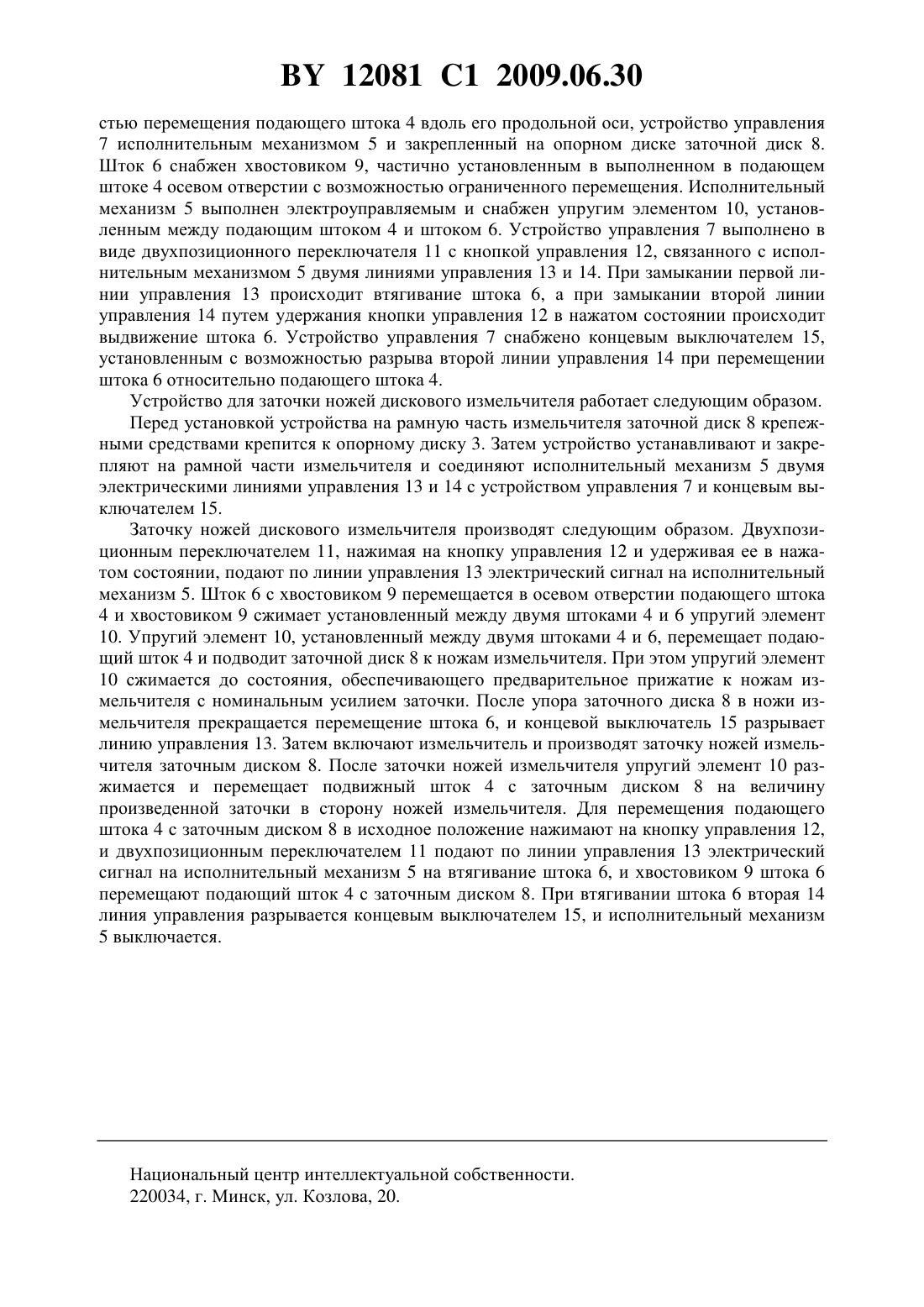 BY 12081 C1 2009.06.30

стью перемещения подающего штока 4 вдоль его продольной оси, устройство управления 7 исполнительным механизмом 5 и закрепленный на опорном диске заточной диск 8. Шток 6 снабжен хвостовиком 9, частично установленным в выполненном в подающем штоке 4 осевом отверстии с возможностью ограниченного перемещения. Исполнительный механизм 5 выполнен электроуправляемым и снабжен упругим элементом 10, установленным между подающим штоком 4 и штоком 6. Устройство управления 7 выполнено в виде двухпозиционного переключателя 11 с кнопкой управления 12, связанного с исполнительным механизмом 5 двумя линиями управления 13 и 14. При замыкании первой линии управления 13 происходит втягивание штока 6, а при замыкании второй линии управления 14 путем удержания кнопки управления 12 в нажатом состоянии происходит выдвижение штока 6. Устройство управления 7 снабжено концевым выключателем 15, установленным с возможностью разрыва второй линии управления 14 при перемещении штока 6 относительно подающего штока 4.

Устройство для заточки ножей дискового измельчителя работает следующим образом.

Перед установкой устройства на рамную часть измельчителя заточной диск 8 крепежными средствами крепится к опорному диску 3. Затем устройство устанавливают и закрепляют на рамной части измельчителя и соединяют исполнительный механизм 5 двумя электрическими линиями управления 13 и 14 с устройством управления 7 и концевым выключателем 15.

Заточку ножей дискового измельчителя производят следующим образом. Двухпозиционным переключателем 11, нажимая на кнопку управления 12 и удерживая ее в нажатом состоянии, подают по линии управления 13 электрический сигнал на исполнительный механизм 5. Шток 6 с хвостовиком 9 перемещается в осевом отверстии подающего штока 4 и хвостовиком 9 сжимает установленный между двумя штоками 4 и 6 упругий элемент 10. Упругий элемент 10, установленный между двумя штоками 4 и 6, перемещает подающий шток 4 и подводит заточной диск 8 к ножам измельчителя. При этом упругий элемент 10 сжимается до состояния, обеспечивающего предварительное прижатие к ножам измельчителя с номинальным усилием заточки. После упора заточного диска 8 в ножи измельчителя прекращается перемещение штока 6, и концевой выключатель 15 разрывает линию управления 13. Затем включают измельчитель и производят заточку ножей измельчителя заточным диском 8. После заточки ножей измельчителя упругий элемент 10 разжимается и перемещает подвижный шток 4 с заточным диском 8 на величину произведенной заточки в сторону ножей измельчителя. Для перемещения подающего штока 4 с заточным диском 8 в исходное положение нажимают на кнопку управления 12, и двухпозиционным переключателем 11 подают по линии управления 13 электрический сигнал на исполнительный механизм 5 на втягивание штока 6, и хвостовиком 9 штока 6 перемещают подающий шток 4 с заточным диском 8. При втягивании штока 6 вторая 14 линия управления разрывается концевым выключателем 15, и исполнительный механизм 5 выключается.

Национальный центр интеллектуальной собственности.
220034, г. Минск, ул. Козлова, 20.